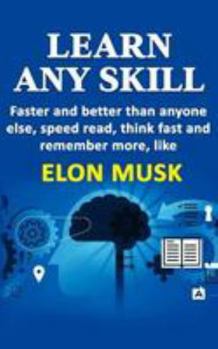 LEARN ANY SKILL

Faster and better than anyone else, speed read, think fast and remember more, like

ELON MUSK